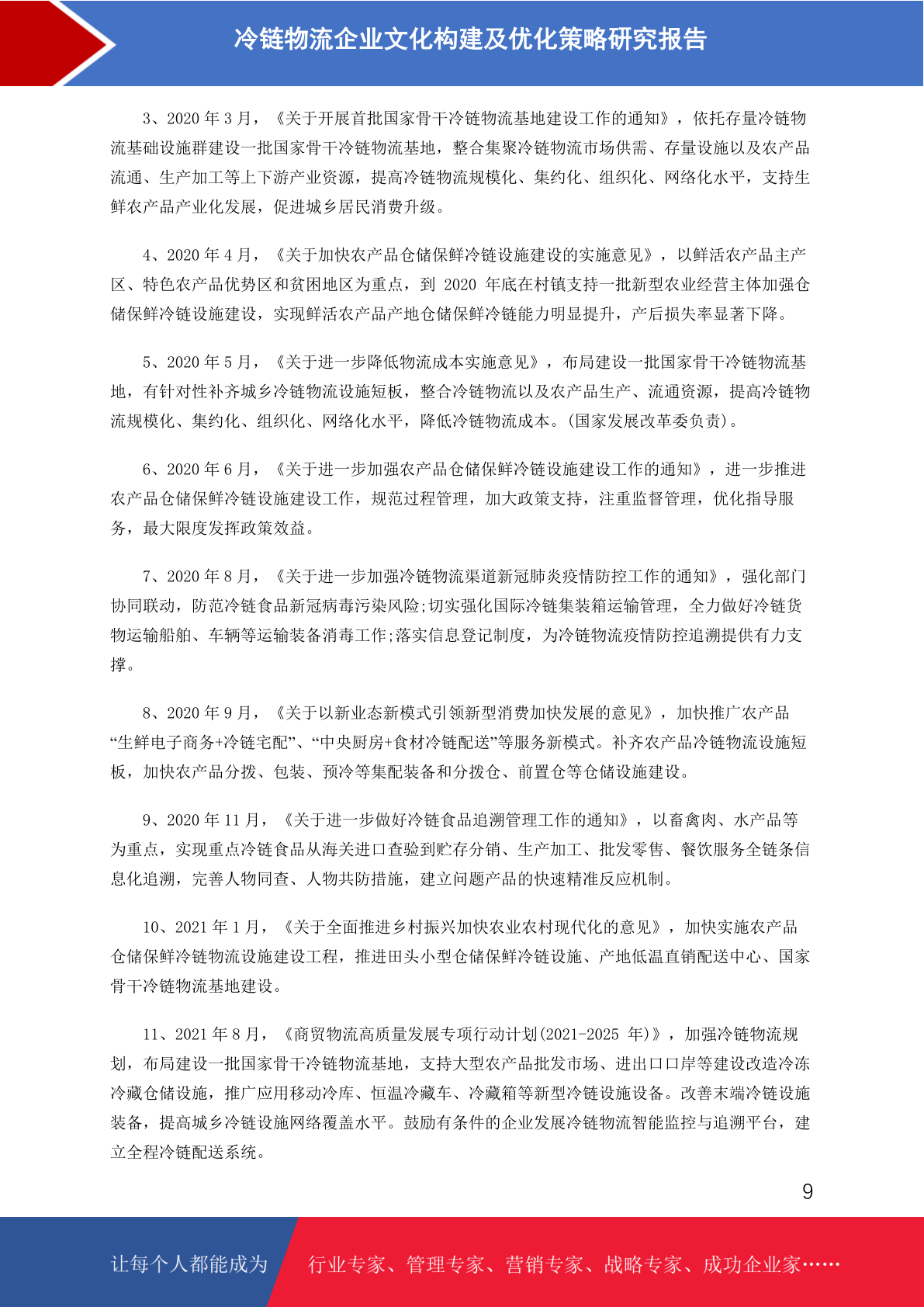 冷链物流企业文化构建及优化策略研究报告

3、2020 年 3 月，《关于开展首批国家骨干冷链物流基地建设工作的通知》，依托存量冷链物流基础设施群建设一批国家骨干冷链物流基地，整合集聚冷链物流市场供需、存量设施以及农产品流通、生产加工等上下游产业资源，提高冷链物流规模化、集约化、组织化、网络化水平，支持生鲜农产品产业化发展，促进城乡居民消费升级。

4、2020 年 4 月，《关于加快农产品仓储保鲜冷链设施建设的实施意见》，以鲜活农产品主产区、特色农产品优势区和贫困地区为重点，到 2020 年底在村镇支持一批新型农业经营主体加强仓储保鲜冷链设施建设，实现鲜活农产品产地仓储保鲜冷链能力明显提升，产后损失率显著下降。

5、2020 年 5 月，《关于进一步降低物流成本实施意见》，布局建设一批国家骨干冷链物流基地，有针对性补齐城乡冷链物流设施短板，整合冷链物流以及农产品生产、流通资源，提高冷链物流规模化、集约化、组织化、网络化水平，降低冷链物流成本。(国家发展改革委负责)。

6、2020 年 6 月，《关于进一步加强农产品仓储保鲜冷链设施建设工作的通知》，进一步推进农产品仓储保鲜冷链设施建设工作，规范过程管理，加大政策支持，注重监督管理，优化指导服务，最大限度发挥政策效益。

7、2020 年 8 月，《关于进一步加强冷链物流渠道新冠肺炎疫情防控工作的通知》，强化部门协同联动，防范冷链食品新冠病毒污染风险;切实强化国际冷链集装箱运输管理，全力做好冷链货物运输船舶、车辆等运输装备消毒工作;落实信息登记制度，为冷链物流疫情防控追溯提供有力支撑。

8、2020 年 9 月，《关于以新业态新模式引领新型消费加快发展的意见》，加快推广农产品“生鲜电子商务+冷链宅配”、“中央厨房+食材冷链配送”等服务新模式。补齐农产品冷链物流设施短板，加快农产品分拨、包装、预冷等集配装备和分拨仓、前置仓等仓储设施建设。

9、2020 年 11 月，《关于进一步做好冷链食品追溯管理工作的通知》，以畜禽肉、水产品等为重点，实现重点冷链食品从海关进口查验到贮存分销、生产加工、批发零售、餐饮服务全链条信息化追溯，完善人物同查、人物共防措施，建立问题产品的快速精准反应机制。

10、2021 年 1 月，《关于全面推进乡村振兴加快农业农村现代化的意见》，加快实施农产品仓储保鲜冷链物流设施建设工程，推进田头小型仓储保鲜冷链设施、产地低温直销配送中心、国家骨干冷链物流基地建设。

11、2021 年 8 月，《商贸物流高质量发展专项行动计划(2021-2025 年)》，加强冷链物流规划，布局建设一批国家骨干冷链物流基地，支持大型农产品批发市场、进出口口岸等建设改造冷冻冷藏仓储设施，推广应用移动冷库、恒温冷藏车、冷藏箱等新型冷链设施设备。改善末端冷链设施装备，提高城乡冷链设施网络覆盖水平。鼓励有条件的企业发展冷链物流智能监控与追溯平台，建立全程冷链配送系统。

9

让每个人都能成为 行业专家、管理专家、营销专家、战略专家、成功企业家……